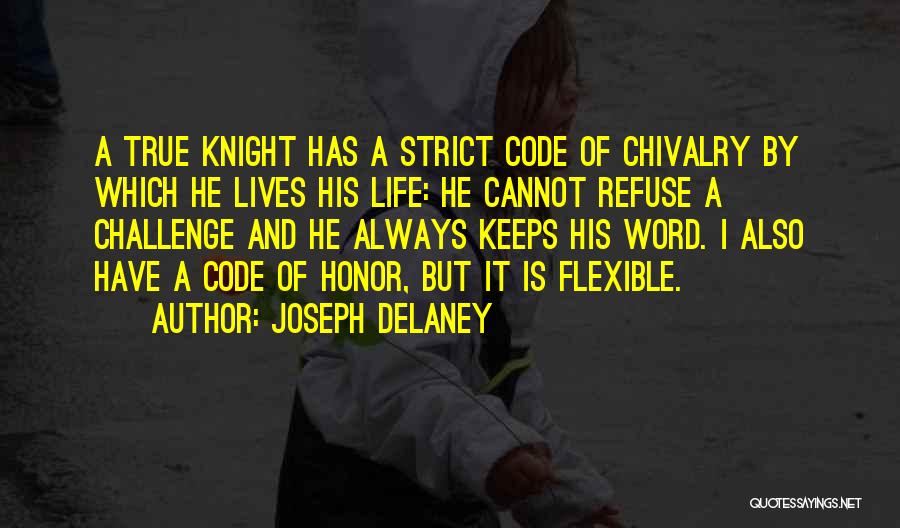 A TRUE KNIGHT HAS A STRICT CODE OF CHIVALRY BY WHICH HE LIVES HIS LIFE: HE CANNOT REFUSE A CHALLENGE AND HE ALWAYS KEEPS HIS WORD. I ALSO HAVE A CODE OF HONOR, BUT IT IS FLEXIBLE.

AUTHOR: JOSEPH DELANEY

QUOTESSAYINGS.NET